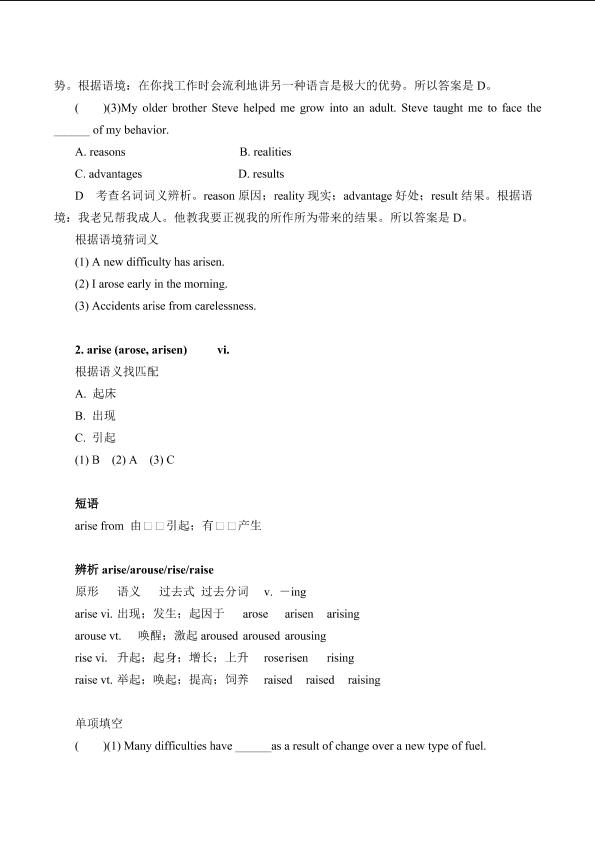 势。根据语境：在你找工作时会流利地讲另一种语言是极大的优势。所以答案是 D。

(　　)(3)My older brother Steve helped me grow into an adult. Steve taught me to face the ______ of my behavior.

A. reasons　　B. realities

C. advantages　　D. results

D　考查名词词义辨析。reason 原因；reality 现实；advantage 好处；result 结果。根据语境：我老兄帮我成人。他教我要正视我的所作所为带来的结果。所以答案是 D。

根据语境猜词义

(1) A new difficulty has arisen.

(2) I arose early in the morning.

(3) Accidents arise from carelessness.

2. arise (arose, arisen)　　vi.

根据语义找匹配

A. 起床

B. 出现

C. 引起

(1) B　(2) A　(3) C

短语

arise from 由□□引起；有□□产生

辨析 arise/arouse/rise/raise

原形　语义　过去式 过去分词　v. －ing

arise vi. 出现；发生；起因于　arose　arisen　arising

arouse vt.　唤醒；激起 aroused aroused arousing

rise vi. 升起；起身；增长；上升　roserisen　rising

raise vt. 举起；唤起；提高；饲养　raised　raised　raising

单项填空

(　　)(1) Many difficulties have ______as a result of change over a new type of fuel.